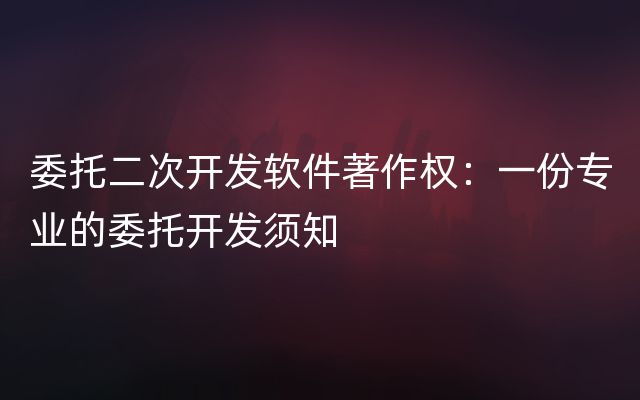 委托二次开发软件著作权：一份专业的委托开发须知